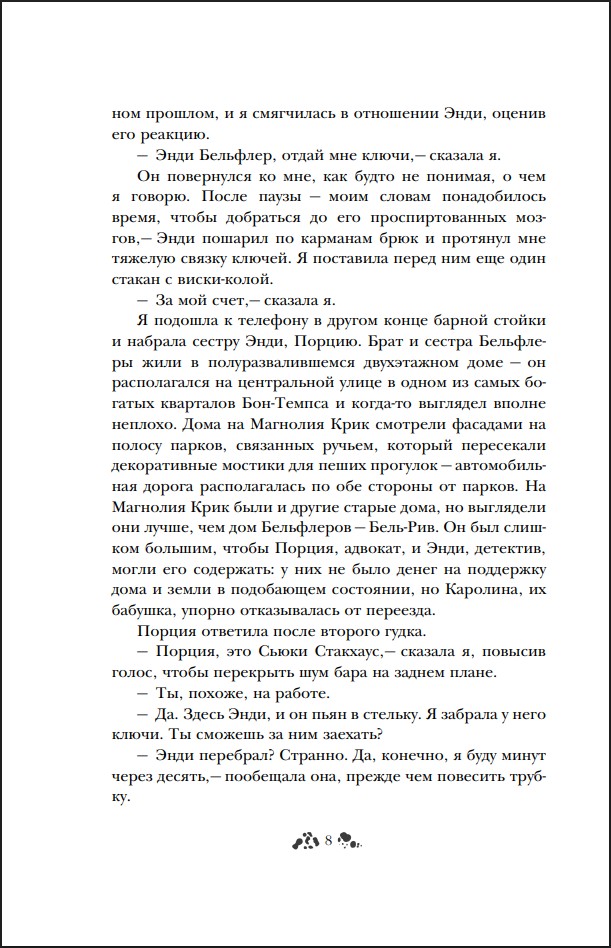 ном прошлом, и я смягчилась в отношении Энди, оценив его реакцию.

— Энди Бельфлер, отдай мне ключи,— сказала я.

Он повернулся ко мне, как будто не понимая, о чем я говорю. После паузы — моим словам понадобилось время, чтобы добраться до его проспиртованных мозгов,— Энди пошарил по карманам брюк и протянул мне тяжелую связку ключей. Я поставила перед ним еще один стакан с виски-колой.

— За мой счет,— сказала я.

Я подошла к телефону в другом конце барной стойки и набрала сестру Энди, Порцию. Брат и сестра Бельфлеры жили в полуразвалившемся двухэтажном доме — он располагался на центральной улице в одном из самых богатых кварталов Бон-Темпса и когда-то выглядел вполне неплохо. Дома на Магнолия Крик смотрели фасадами на полосу парков, связанных ручьем, который пересекали декоративные мостики для пеших прогулок — автомобильная дорога располагалась по обе стороны от парков. На Магнолия Крик были и другие старые дома, но выглядели они лучше, чем дом Бельфлеров — Бель-Рив. Он был слишком большим, чтобы Порция, адвокат, и Энди, детектив, могли его содержать: у них не было денег на поддержку дома и земли в подобающем состоянии, но Каролина, их бабушка, упорно отказывалась от переезда.

Порция ответила после второго гудка.

— Порция, это Сьюки Стакхаус,— сказала я, повысив голос, чтобы перекрыть шум бара на заднем плане.

— Ты, похоже, на работе.

— Да. Здесь Энди, и он пьян в стельку. Я забрала у него ключи. Ты сможешь за ним заехать?

— Энди перебрал? Странно. Да, конечно, я буду минут через десять,— пообещала она, прежде чем повесить трубку.

8